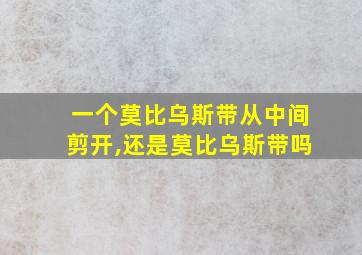 一个莫比乌斯带从中间剪开,还是莫比乌斯带吗